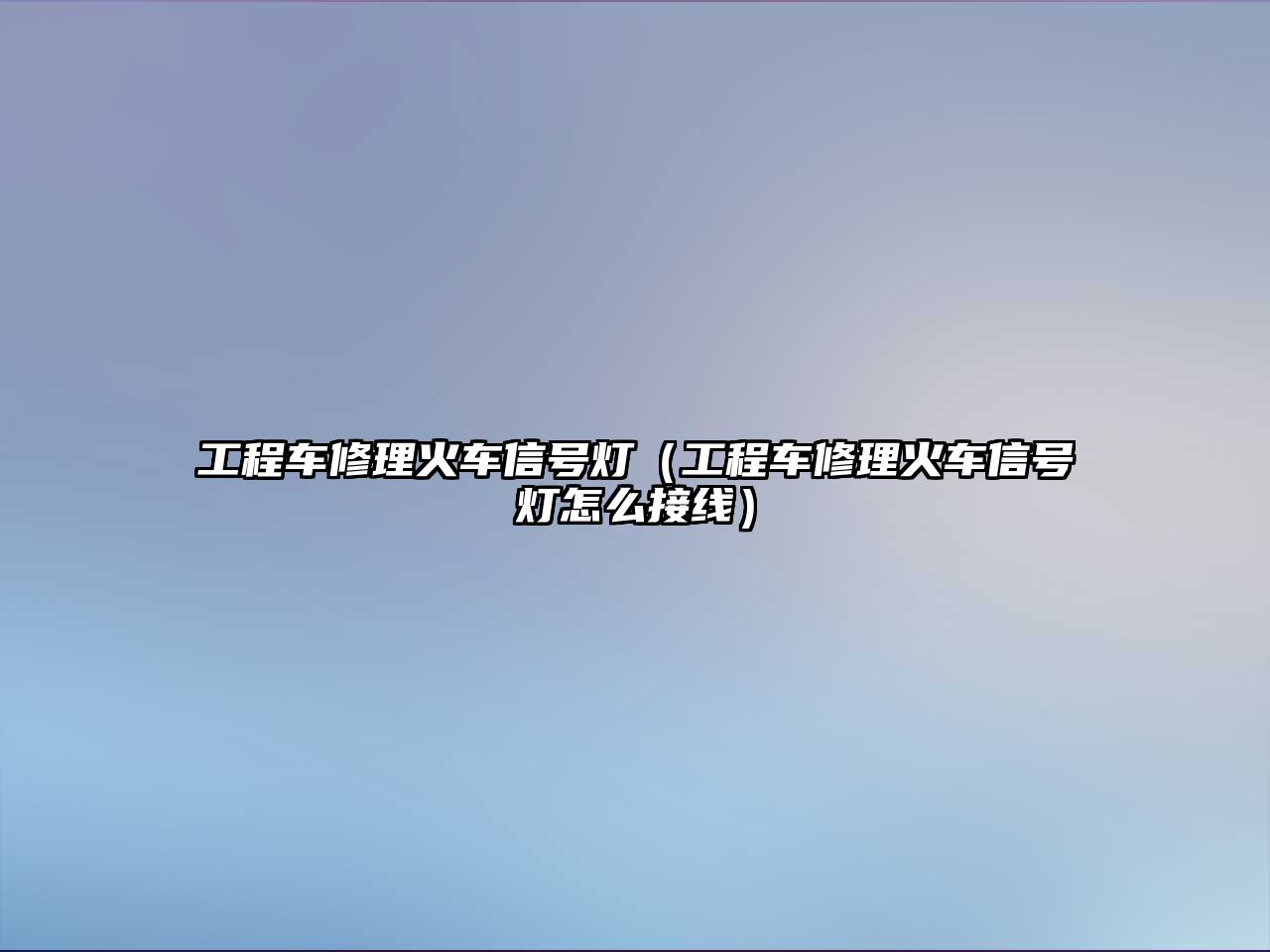 工程车修理火车信号灯（工程车修理火车信号灯怎么接线）